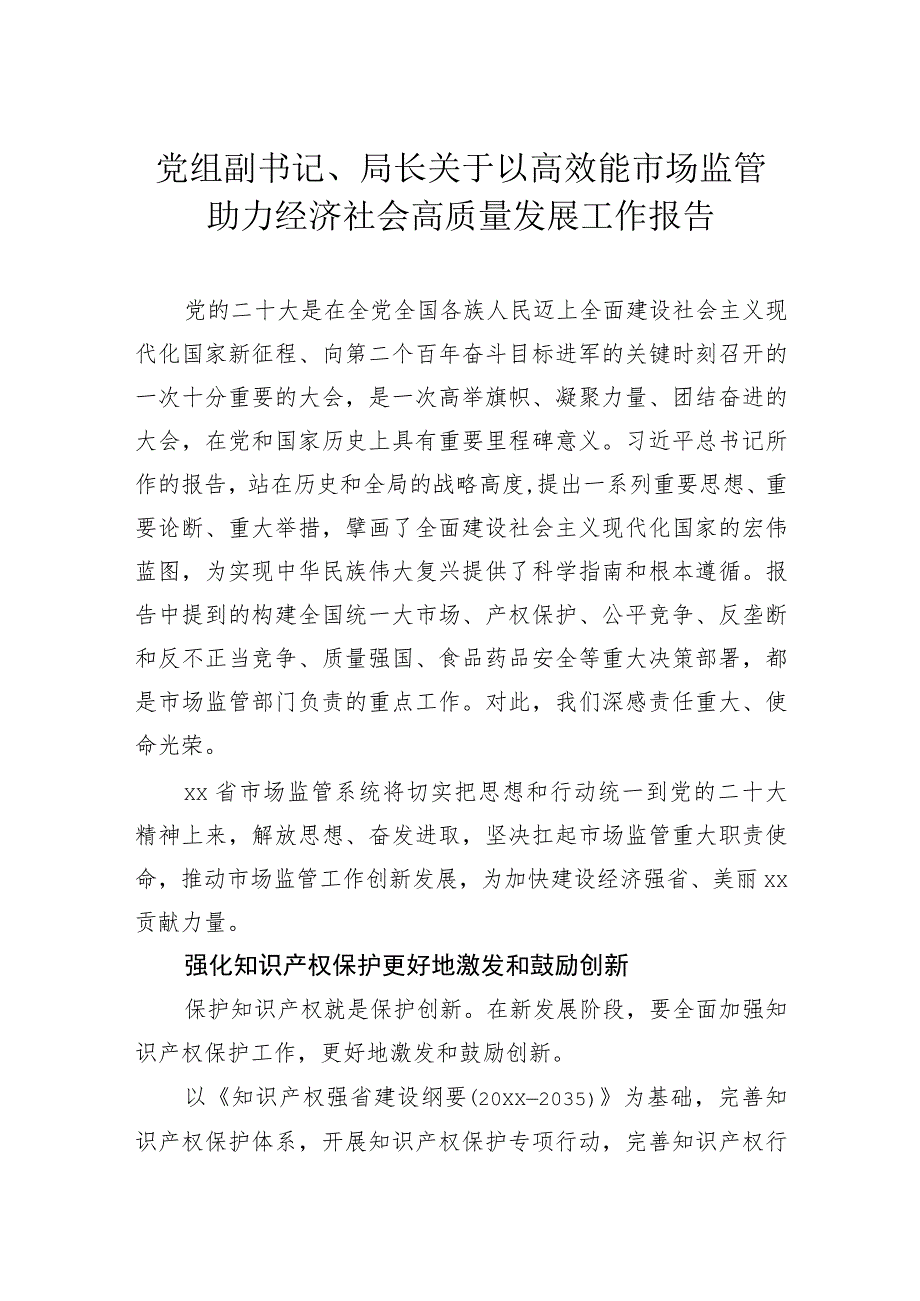 党组副书记、局长关于以高效能市场监管助力经济社会高质量发展工作报告

党的二十大是在全党全国各族人民迈上全面建设社会主义现代化国家新征程、向第二个百年奋斗目标进军的关键时刻召开的一次十分重要的大会，是一次高举旗帜、凝聚力量、团结奋进的大会，在党和国家历史上具有重要里程碑意义。习近平总书记所作的报告，站在历史和全局的战略高度，提出一系列重要思想、重要论断、重大举措，擘画了全面建设社会主义现代化国家的宏伟蓝图，为实现中华民族伟大复兴提供了科学指南和根本遵循。报告中提到的构建全国统一大市场、产权保护、公平竞争、反垄断和反不正当竞争、质量强国、食品药品安全等重大决策部署，都是市场监管部门负责的重点工作。对此，我们深感责任重大、使命光荣。

xx省市场监管系统将切实把思想和行动统一到党的二十大精神上来，解放思想、奋发进取，坚决扛起市场监管重大职责使命，推动市场监管工作创新发展，为加快建设经济强省、美丽xx贡献力量。

强化知识产权保护更好地激发和鼓励创新

保护知识产权就是保护创新。在新发展阶段，要全面加强知识产权保护工作，更好地激发和鼓励创新。

以《知识产权强省建设纲要(20XX—2035)》为基础，完善知识产权保护体系，开展知识产权保护专项行动，完善知识产权行